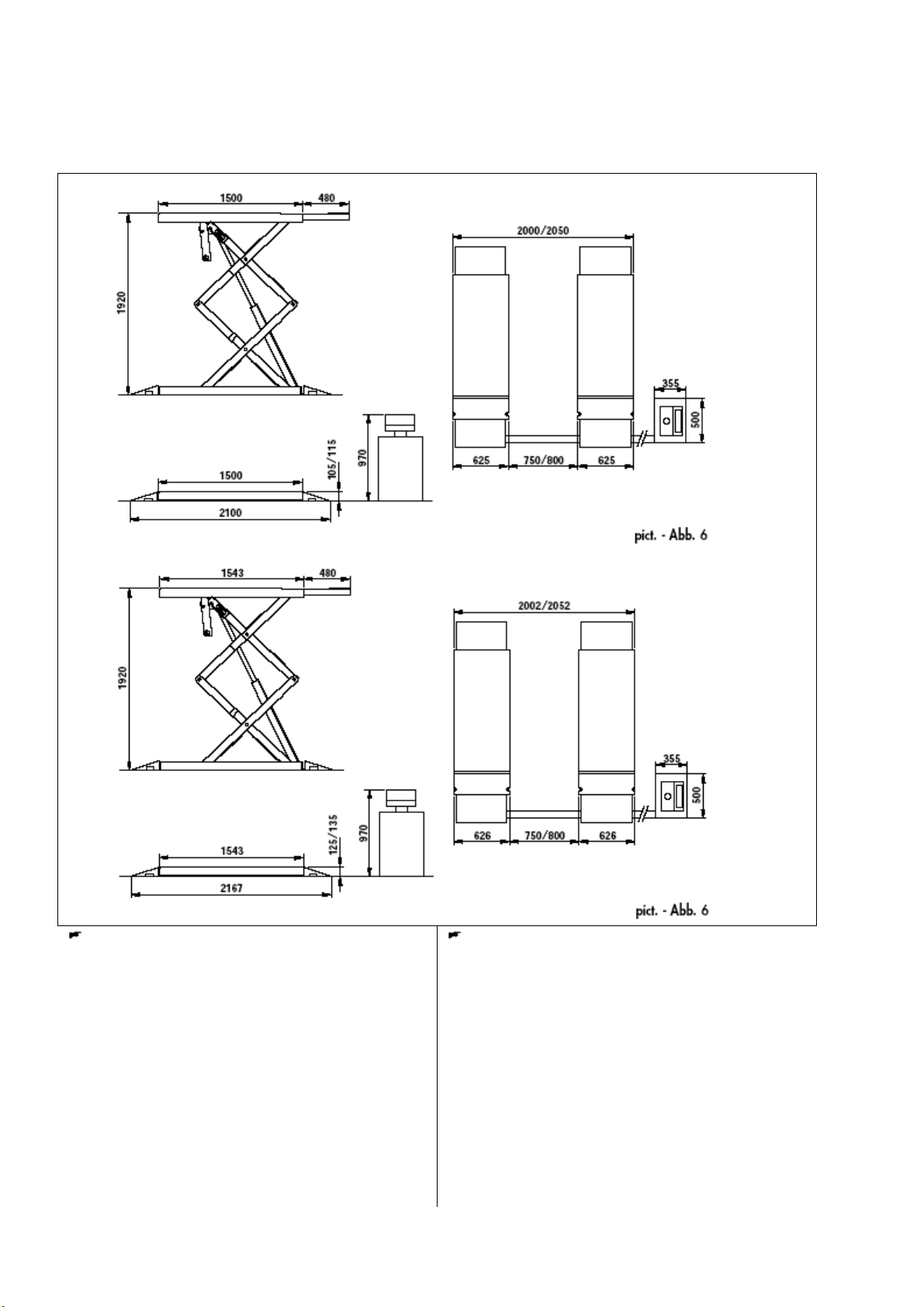 1500
480
1920
2000/2050
355
500
970
105/115
1500
2100
625
750/800
625
pict. - Abb. 6

1543
480
1920
2002/2052
355
500
970
125/135
1543
2167
626
750/800
626
pict. - Abb. 6